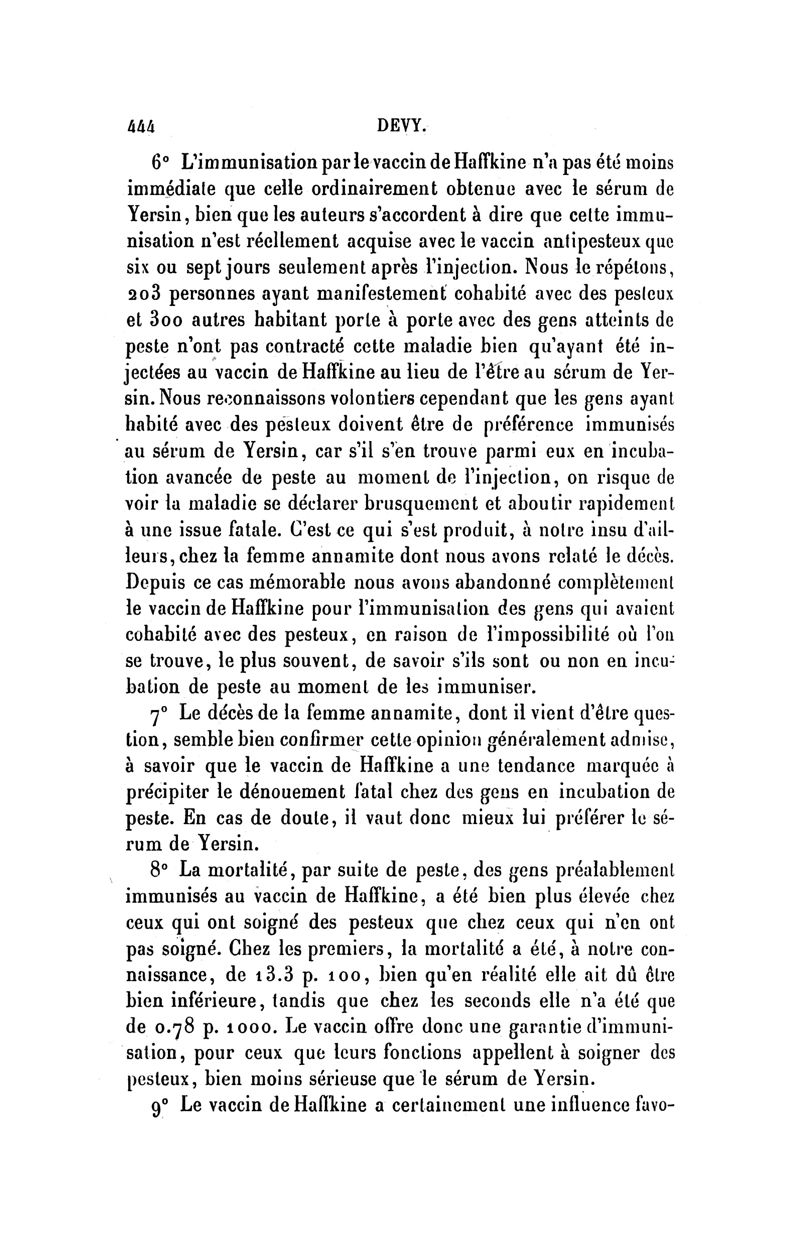 444 DEVY.

6° L'immunisation par le vaccin de Haffkine n'a pas été moins immédiate que celle ordinairement obtenue avec le sérum de Yersin, bien que les auteurs s'accordent à dire que cette immunisation n'est réellement acquise avec le vaccin antipesteux que six ou sept jours seulement après l'injection. Nous le répétons, 203 personnes ayant manifestement cohabité avec des pesteux et 300 autres habitant porte à porte avec des gens atteints de peste n'ont pas contracté cette maladie bien qu'ayant été injectées au vaccin de Haffkine au lieu de l'être au sérum de Yersin. Nous reconnaissons volontiers cependant que les gens ayant habité avec des pesteux doivent être de préférence immunisés au sérum de Yersin, car s'il s'en trouve parmi eux en incubation avancée de peste au moment de l'injection, on risque de voir la maladie se déclarer brusquement et aboutir rapidement à une issue fatale. C'est ce qui s'est produit, à notre insu d'ailleurs, chez la femme annamite dont nous avons relaté le décès. Depuis ce cas mémorable nous avons abandonné complètement le vaccin de Haffkine pour l'immunisation des gens qui avaient cohabité avec des pesteux, en raison de l'impossibilité où l'on se trouve, le plus souvent, de savoir s'ils sont ou non en incubation de peste au moment de les immuniser.

7° Le décès de la femme annamite, dont il vient d'être question, semble bien confirmer cette opinion généralement admise, à savoir que le vaccin de Haffkine a une tendance marquée à précipiter le dénouement fatal chez des gens en incubation de peste. En cas de doute, il vaut donc mieux lui préférer le sérum de Yersin.

8° La mortalité, par suite de peste, des gens préalablement immunisés au vaccin de Haffkine, a été bien plus élevée chez ceux qui ont soigné des pesteux que chez ceux qui n'en ont pas soigné. Chez les premiers, la mortalité a été, à notre connaissance, de 13.3 p. 100, bien qu'en réalité elle ait dû être bien inférieure, tandis que chez les seconds elle n'a été que de 0.78 p. 1000. Le vaccin offre donc une garantie d'immunisation, pour ceux que leurs fonctions appellent à soigner des pesteux, bien moins sérieuse que le sérum de Yersin.

9° Le vaccin de Haffkine a certainement une influence favo-